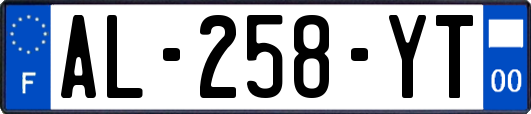 F
AL-258-YT
00